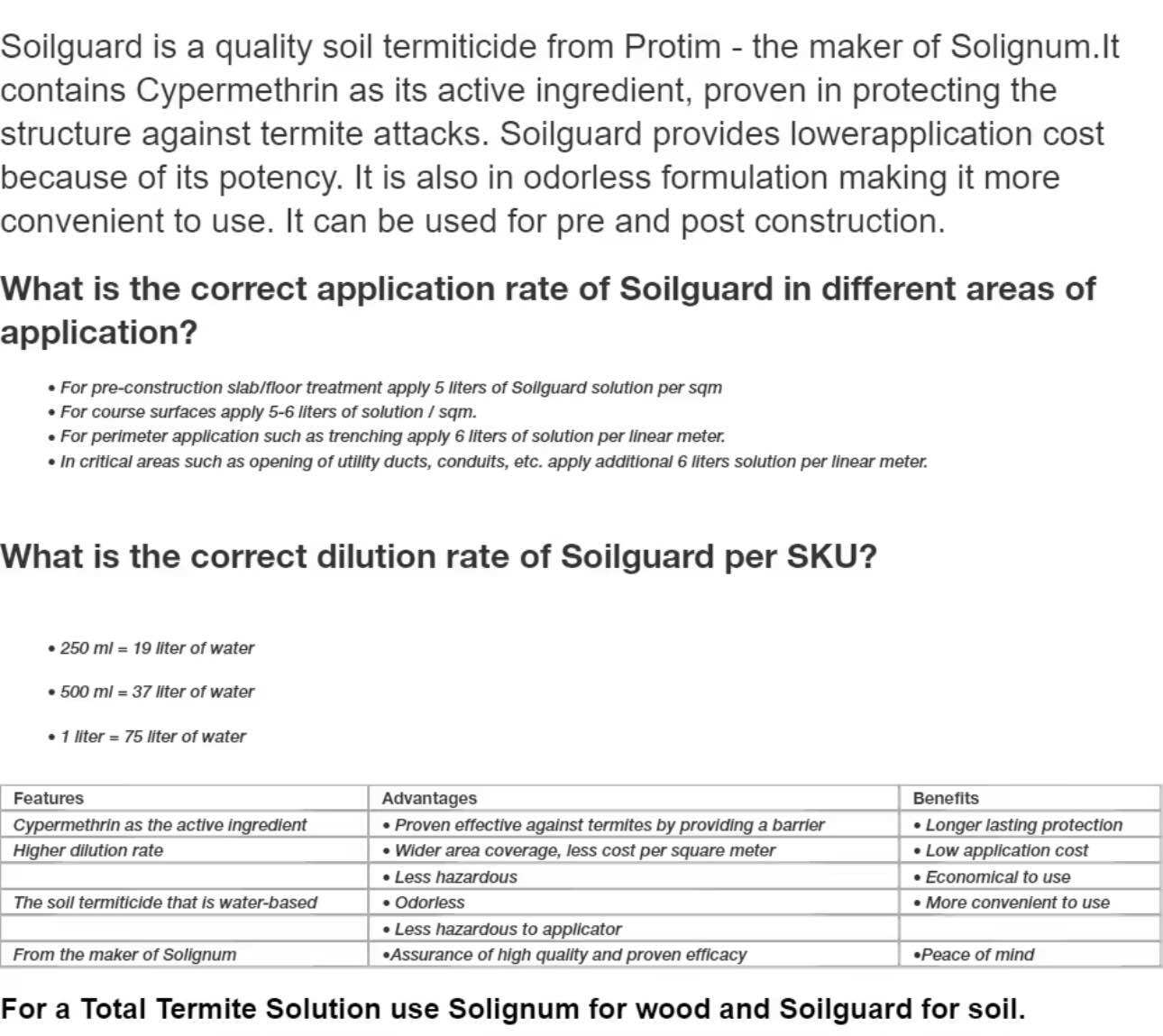 Soilguard is a quality soil termiticide from Protim - the maker of Solignum.It contains Cypermethrin as its active ingredient, proven in protecting the structure against termite attacks. Soilguard provides lowerapplication cost because of its potency. It is also in odorless formulation making it more convenient to use. It can be used for pre and post construction.

What is the correct application rate of Soilguard in different areas of application?

• For pre-construction slab/floor treatment apply 5 liters of Soilguard solution per sqm
• For course surfaces apply 5-6 liters of solution / sqm.
• For perimeter application such as trenching apply 6 liters of solution per linear meter.
• In critical areas such as opening of utility ducts, conduits, etc. apply additional 6 liters solution per linear meter.

What is the correct dilution rate of Soilguard per SKU?

• 250 ml = 19 liter of water

• 500 ml = 37 liter of water

• 1 liter = 75 liter of water

| Features | Advantages | Benefits |
|---|---|---|
| Cypermethrin as the active ingredient | • Proven effective against termites by providing a barrier | • Longer lasting protection |
| Higher dilution rate | • Wider area coverage, less cost per square meter | • Low application cost |
|  | • Less hazardous | • Economical to use |
| The soil termiticide that is water-based | • Odorless | • More convenient to use |
|  | • Less hazardous to applicator |  |
| From the maker of Solignum | •Assurance of high quality and proven efficacy | •Peace of mind |

For a Total Termite Solution use Solignum for wood and Soilguard for soil.